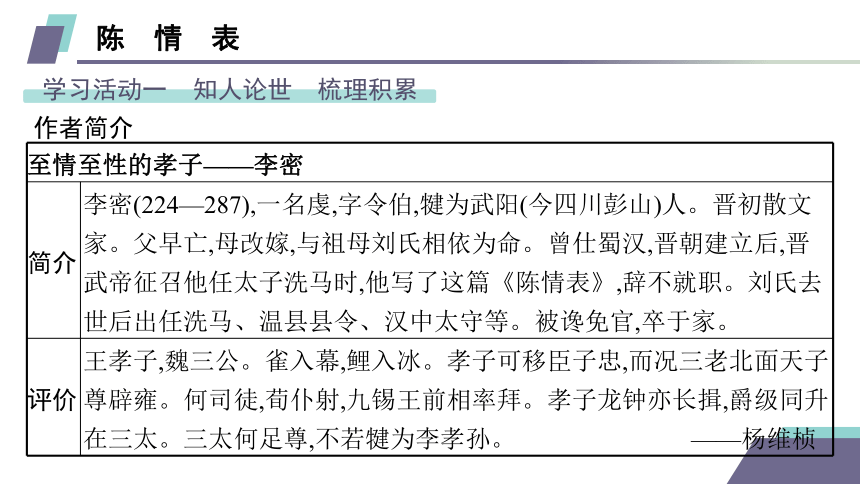 陈 情 表

学习活动一 知人论世 梳理积累

作者简介

| 至情至性的孝子——李密 | |
|---|---|
| 简介 | 李密(224—287),一名虔,字令伯,犍为武阳(今四川彭山)人。晋初散文家。父早亡,母改嫁,与祖母刘氏相依为命。曾仕蜀汉,晋朝建立后,晋武帝征召他任太子洗马时,他写了这篇《陈情表》,辞不就职。刘氏去世后出任洗马、温县县令、汉中太守等。被谗免官,卒于家。 |
| 评价 | 王孝子,魏三公。雀入幕,鲤入冰。孝子可移臣子忠,而况三老北面天子尊辟雍。何司徒,荀仆射,九锡王前相率拜。孝子龙钟亦长揖,爵级同升在三太。三太何足尊,不若犍为李孝孙。 ——杨维桢 |